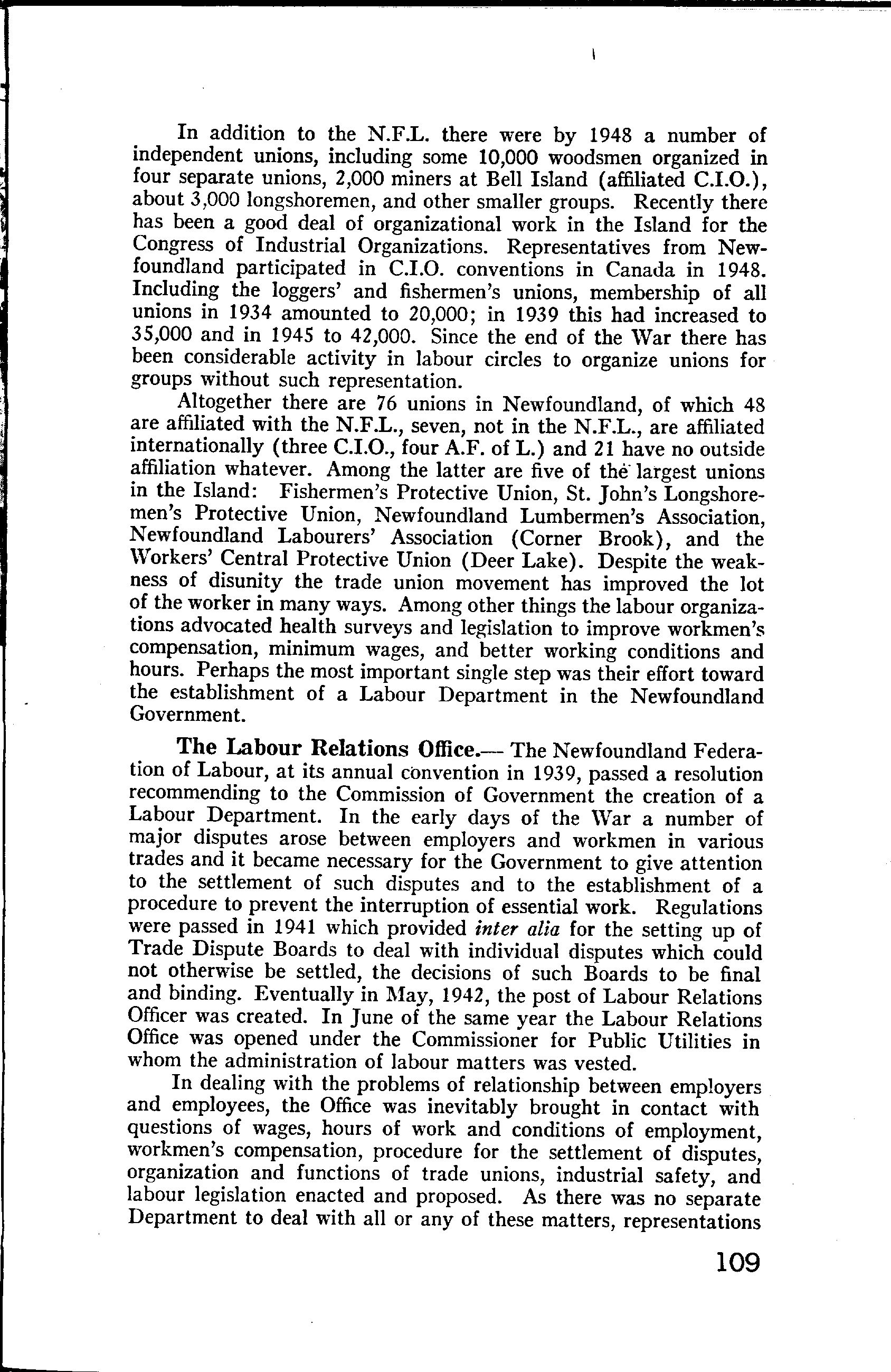 In addition to the N.F.L. there were by 1948 a number of independent unions, including some 10,000 woodsmen organized in four separate unions, 2,000 miners at Bell Island (affiliated C.I.O.), about 3,000 longshoremen, and other smaller groups. Recently there has been a good deal of organizational work in the Island for the Congress of Industrial Organizations. Representatives from Newfoundland participated in C.I.O. conventions in Canada in 1948. Including the loggers' and fishermen's unions, membership of all unions in 1934 amounted to 20,000; in 1939 this had increased to 35,000 and in 1945 to 42,000. Since the end of the War there has been considerable activity in labour circles to organize unions for groups without such representation.

Altogether there are 76 unions in Newfoundland, of which 48 are affiliated with the N.F.L., seven, not in the N.F.L., are affiliated internationally (three C.I.O., four A.F. of L.) and 21 have no outside affiliation whatever. Among the latter are five of the largest unions in the Island: Fishermen's Protective Union, St. John's Longshoremen's Protective Union, Newfoundland Lumbermen's Association, Newfoundland Labourers' Association (Corner Brook), and the Workers' Central Protective Union (Deer Lake). Despite the weakness of disunity the trade union movement has improved the lot of the worker in many ways. Among other things the labour organizations advocated health surveys and legislation to improve workmen's compensation, minimum wages, and better working conditions and hours. Perhaps the most important single step was their effort toward the establishment of a Labour Department in the Newfoundland Government.

The Labour Relations Office.— The Newfoundland Federation of Labour, at its annual convention in 1939, passed a resolution recommending to the Commission of Government the creation of a Labour Department. In the early days of the War a number of major disputes arose between employers and workmen in various trades and it became necessary for the Government to give attention to the settlement of such disputes and to the establishment of a procedure to prevent the interruption of essential work. Regulations were passed in 1941 which provided inter alia for the setting up of Trade Dispute Boards to deal with individual disputes which could not otherwise be settled, the decisions of such Boards to be final and binding. Eventually in May, 1942, the post of Labour Relations Officer was created. In June of the same year the Labour Relations Office was opened under the Commissioner for Public Utilities in whom the administration of labour matters was vested.

In dealing with the problems of relationship between employers and employees, the Office was inevitably brought in contact with questions of wages, hours of work and conditions of employment, workmen's compensation, procedure for the settlement of disputes, organization and functions of trade unions, industrial safety, and labour legislation enacted and proposed. As there was no separate Department to deal with all or any of these matters, representations

109